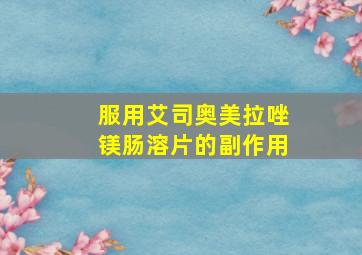 服用艾司奥美拉唑镁肠溶片的副作用